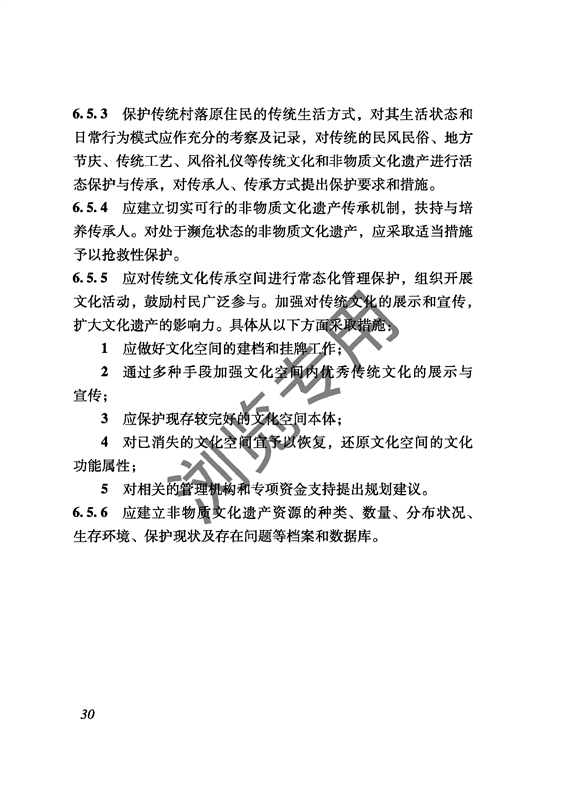 6.5.3 保护传统村落原住民的传统生活方式，对其生活状态和日常行为模式应作充分的考察及记录，对传统的民风民俗、地方节庆、传统工艺、风俗礼仪等传统文化和非物质文化遗产进行活态保护与传承，对传承人、传承方式提出保护要求和措施。

6.5.4 应建立切实可行的非物质文化遗产传承机制，扶持与培养传承人。对处于濒危状态的非物质文化遗产，应采取适当措施予以抢救性保护。

6.5.5 应对传统文化传承空间进行常态化管理保护，组织开展文化活动，鼓励村民广泛参与。加强对传统文化的展示和宣传，扩大文化遗产的影响力。具体从以下方面采取措施：

1 应做好文化空间的建档和挂牌工作；

2 通过多种手段加强文化空间内优秀传统文化的展示与宣传；

3 应保护现存较完好的文化空间本体；

4 对已消失的文化空间宜予以恢复，还原文化空间的文化功能属性；

5 对相关的管理机构和专项资金支持提出规划建议。

6.5.6 应建立非物质文化遗产资源的种类、数量、分布状况、生存环境、保护现状及存在问题等档案和数据库。

浏览专用

30